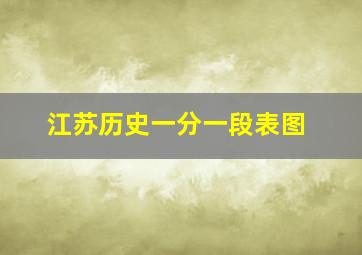 江苏历史一分一段表图